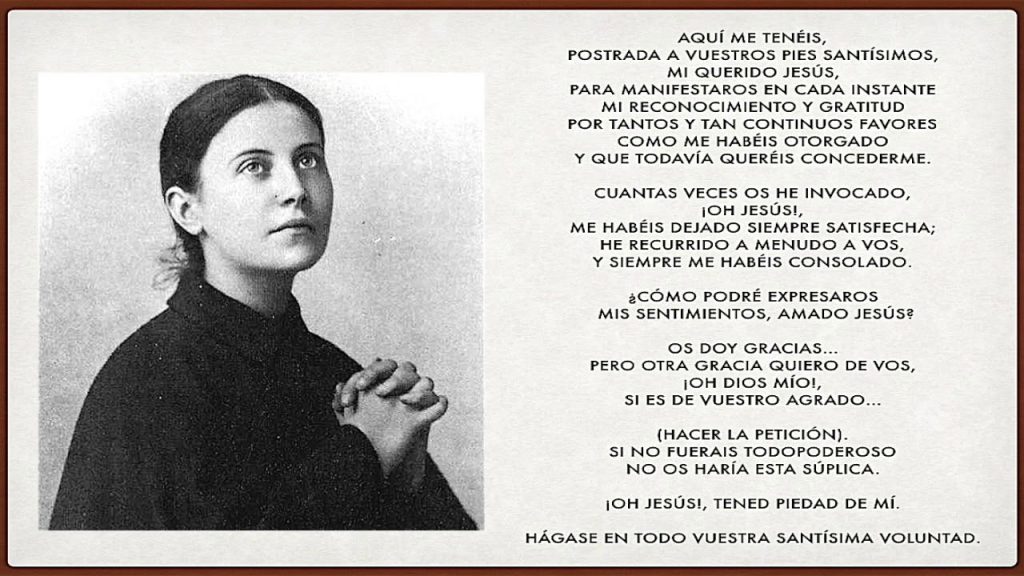 AQUÍ ME TENÉIS,
POSTRADA A VUESTROS PIES SANTÍSIMOS,
MI QUERIDO JESÚS,
PARA MANIFESTAROS EN CADA INSTANTE
MI RECONOCIMIENTO Y GRATITUD
POR TANTOS Y TAN CONTINUOS FAVORES
COMO ME HABÉIS OTORGADO
Y QUE TODAVÍA QUERÉIS CONCEDERME.

CUANTAS VECES OS HE INVOCADO,
¡OH JESÚS!,
ME HABÉIS DEJADO SIEMPRE SATISFECHA;
HE RECURRIDO A MENUDO A VOS,
Y SIEMPRE ME HABÉIS CONSOLADO.

¿CÓMO PODRÉ EXPRESAROS
MIS SENTIMIENTOS, AMADO JESÚS?

OS DOY GRACIAS...
PERO OTRA GRACIA QUIERO DE VOS,
¡OH DIOS MÍO!,
SI ES DE VUESTRO AGRADO...

(HACER LA PETICIÓN).
SI NO FUERAIS TODOPODEROSO
NO OS HARÍA ESTA SÚPLICA.

¡OH JESÚS!, TENED PIEDAD DE MÍ.

HÁGASE EN TODO VUESTRA SANTÍSIMA VOLUNTAD.